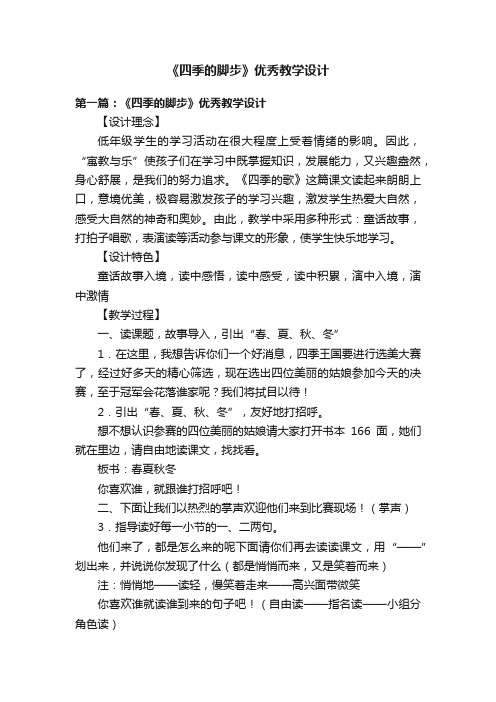 《四季的脚步》优秀教学设计

第一篇：《四季的脚步》优秀教学设计

【设计理念】

低年级学生的学习活动在很大程度上受着情绪的影响。因此，“寓教与乐”使孩子们在学习中既掌握知识，发展能力，又兴趣盎然，身心舒展，是我们的努力追求。《四季的歌》这篇课文读起来朗朗上口，意境优美，极容易激发孩子的学习兴趣，激发学生热爱大自然，感受大自然的神奇和奥妙。由此，教学中采用多种形式：童话故事，打拍子唱歌，表演读等活动参与课文的形象，使学生快乐地学习。

【设计特色】

童话故事入境，读中感悟，读中感受，读中积累，演中入境，演中激情

【教学过程】

一、读课题，故事导入，引出“春、夏、秋、冬”

1．在这里，我想告诉你们一个好消息，四季王国要进行选美大赛了，经过好多天的精心筛选，现在选出四位美丽的姑娘参加今天的决赛，至于冠军会花落谁家呢？我们将拭目以待！

2．引出“春、夏、秋、冬”，友好地打招呼。

想不想认识参赛的四位美丽的姑娘请大家打开书本 166 面，她们就在里边，请自由地读课文，找找看。

板书：春夏秋冬

你喜欢谁，就跟谁打招呼吧！

二、下面让我们以热烈的掌声欢迎他们来到比赛现场！（掌声）

3．指导读好每一小节的一、二两句。

他们来了，都是怎么来的呢下面请你们再去读读课文，用“——”划出来，并说说你发现了什么（都是悄悄而来，又是笑着而来）

注：悄悄地——读轻，慢笑着走来——高兴面带微笑

你喜欢谁就读谁到来的句子吧！（自由读——指名读——小组分角色读）